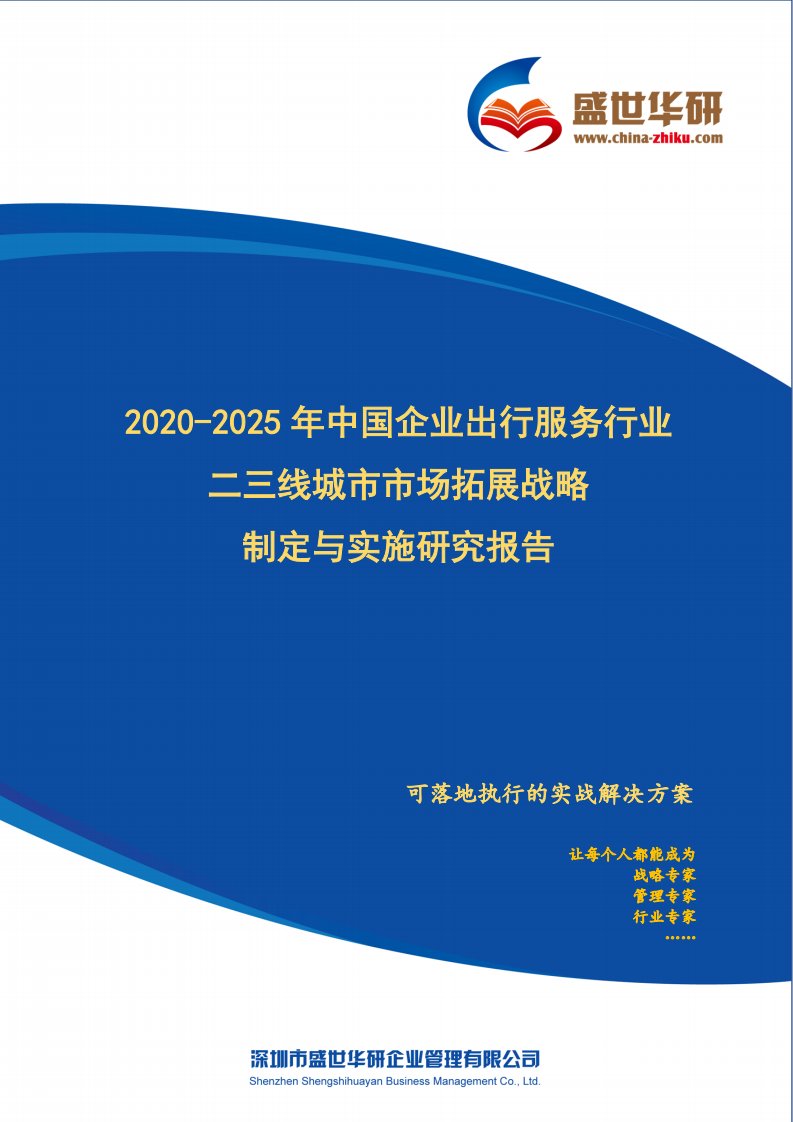 盛世华研
www.china-zhiku.com

2020-2025 年中国企业出行服务行业
二三线城市市场拓展战略
制定与实施研究报告

可落地执行的实战解决方案

让每个人都能成为
战略专家
管理专家
行业专家
……

深圳市盛世华研企业管理有限公司
Shenzhen Shengshihuayan Business Management Co., Ltd.